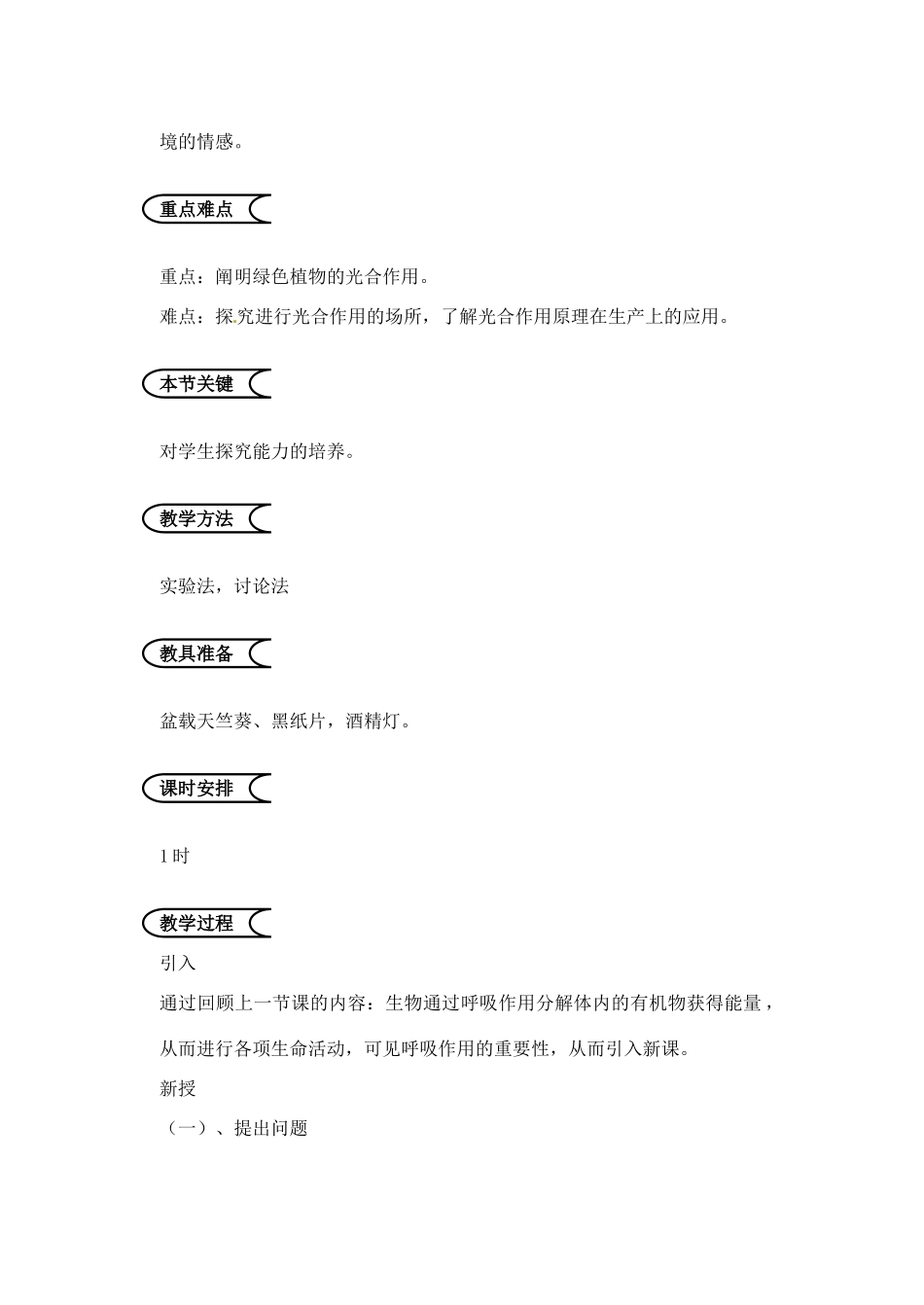 境的情感。

重点难点

重点：阐明绿色植物的光合作用。

难点：探究进行光合作用的场所，了解光合作用原理在生产上的应用。

本节关键

对学生探究能力的培养。

教学方法

实验法，讨论法

教具准备

盆栽天竺葵、黑纸片，酒精灯。

课时安排

1 时

教学过程

引入

通过回顾上一节课的内容：生物通过呼吸作用分解体内的有机物获得能量，从而进行各项生命活动，可见呼吸作用的重要性，从而引入新课。

新授

（一）、提出问题